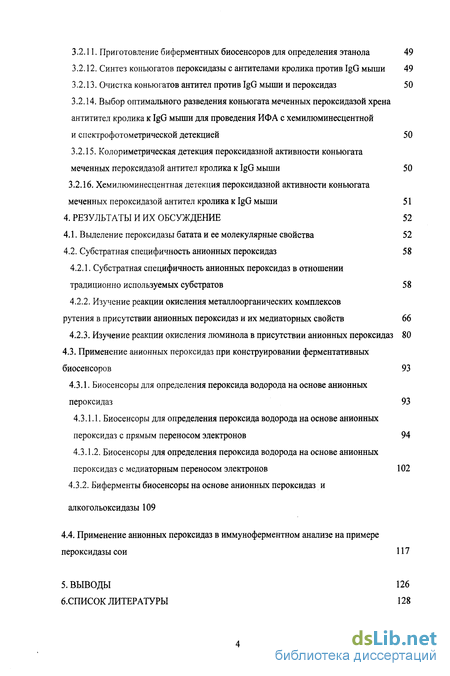 3.2.11. Приготовление биферментных биосенсоров для определения этанола 49

3.2.12. Синтез коньюгатов пероксидазы с антителами кролика против IgG мыши 49

3.2.13. Очистка коньюгатов антител против IgG мыши и пероксидаз 50

3.2.14. Выбор оптимального разведения коньюгата меченных пероксидазой хрена антитител кролика к IgG мыши для проведения ИФА с хемилюминесцентной и спектрофотометрической детекцией 50

3.2.15. Колориметрическая детекция пероксидазной активности коньюгата меченных пероксидазой антител кролика к IgG мыши 50

3.2.16. Хемилюминесцентная детекция пероксидазной активности коньюгата меченных пероксидазой антител кролика к IgG мыши 51

4. РЕЗУЛЬТАТЫ И ИХ ОБСУЖДЕНИЕ 52

4.1. Выделение пероксидазы батата и ее молекулярные свойства 52

4.2. Субстратная специфичность анионных пероксидаз 58

4.2.1. Субстратная специфичность анионных пероксидаз в отношении традиционно используемых субстратов 58

4.2.2. Изучение реакции окисления металлоорганических комплексов рутения в присутствии анионных пероксидаз и их медиаторных свойств 66

4.2.3. Изучение реакции окисления люминола в присутствии анионных пероксидаз 80

4.3. Применение анионных пероксидаз при конструировании ферментативных биосенсоров 93

4.3.1. Биосенсоры для определения пероксида водорода на основе анионных пероксидаз 93

4.3.1.1. Биосенсоры для определения пероксида водорода на основе анионных пероксидаз с прямым переносом электронов 94

4.3.1.2. Биосенсоры для определения пероксида водорода на основе анионных пероксидаз с медиаторным переносом электронов 102

4.3.2. Биферменты биосенсоры на основе анионных пероксидаз и алкогольоксидазы 109

4.4. Применение анионных пероксидаз в иммуноферментном анализе на примере пероксидазы сои 117

5. ВЫВОДЫ 126

6.СПИСОК ЛИТЕРАТУРЫ 128

4

dsLib.net
библиотека диссертаций